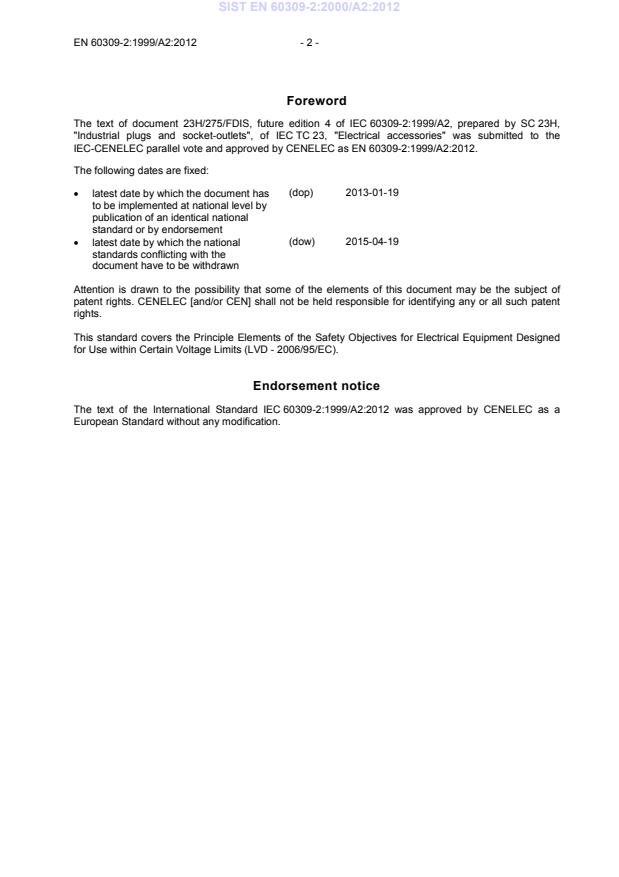 SIST EN 60309-2:2000/A2:2012

EN 60309-2:1999/A2:2012 - 2 -

Foreword

The text of document 23H/275/FDIS, future edition 4 of IEC 60309-2:1999/A2, prepared by SC 23H, "Industrial plugs and socket-outlets", of IEC TC 23, "Electrical accessories" was submitted to the IEC-CENELEC parallel vote and approved by CENELEC as EN 60309-2:1999/A2:2012.

The following dates are fixed:

• latest date by which the document has to be implemented at national level by publication of an identical national standard or by endorsement (dop) 2013-01-19
• latest date by which the national standards conflicting with the document have to be withdrawn (dow) 2015-04-19

Attention is drawn to the possibility that some of the elements of this document may be the subject of patent rights. CENELEC [and/or CEN] shall not be held responsible for identifying any or all such patent rights.

This standard covers the Principle Elements of the Safety Objectives for Electrical Equipment Designed for Use within Certain Voltage Limits (LVD - 2006/95/EC).

Endorsement notice

The text of the International Standard IEC 60309-2:1999/A2:2012 was approved by CENELEC as a European Standard without any modification.